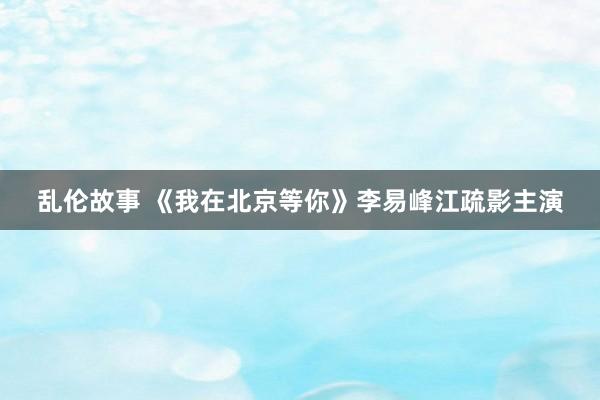 乱伦故事 《我在北京等你》李易峰江疏影主演